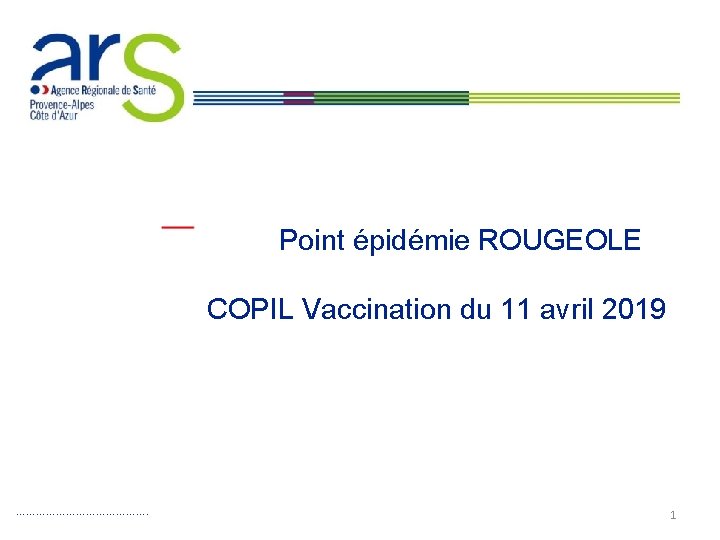 ars
Agence Régionale de Santé
Provence-Alpes
Côte d'Azur

Point épidémie ROUGEOLE

COPIL Vaccination du 11 avril 2019

1